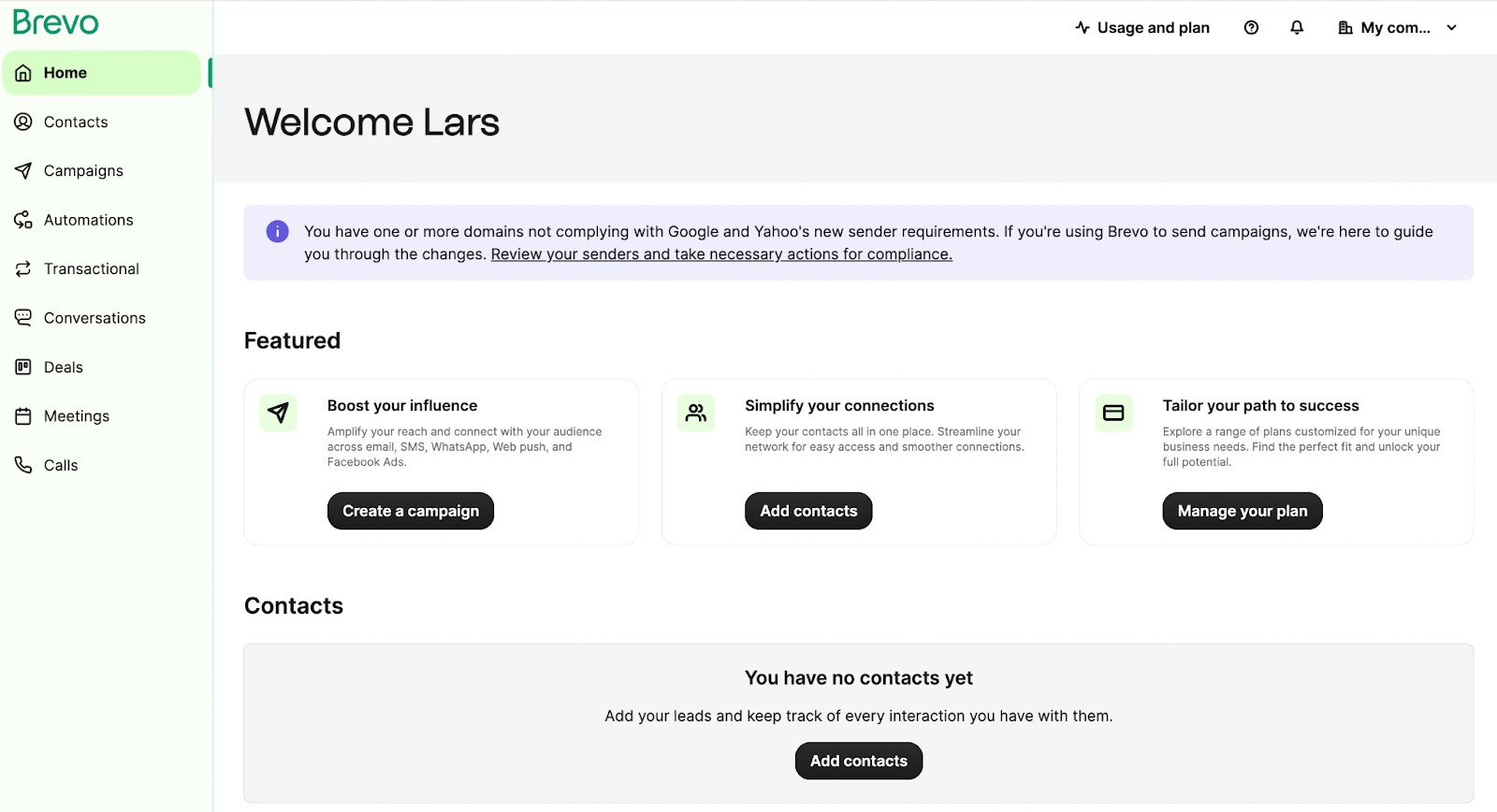 Brevo

Home
Contacts
Campaigns
Automations
Transactional
Conversations
Deals
Meetings
Calls

Usage and plan
My com...

Welcome Lars

You have one or more domains not complying with Google and Yahoo's new sender requirements. If you're using Brevo to send campaigns, we're here to guide you through the changes. Review your senders and take necessary actions for compliance.

Featured

Boost your influence
Amplify your reach and connect with your audience across email, SMS, WhatsApp, Web push, and Facebook Ads.
Create a campaign

Simplify your connections
Keep your contacts all in one place. Streamline your network for easy access and smoother connections.
Add contacts

Tailor your path to success
Explore a range of plans customized for your unique business needs. Find the perfect fit and unlock your full potential.
Manage your plan

Contacts

You have no contacts yet
Add your leads and keep track of every interaction you have with them.
Add contacts